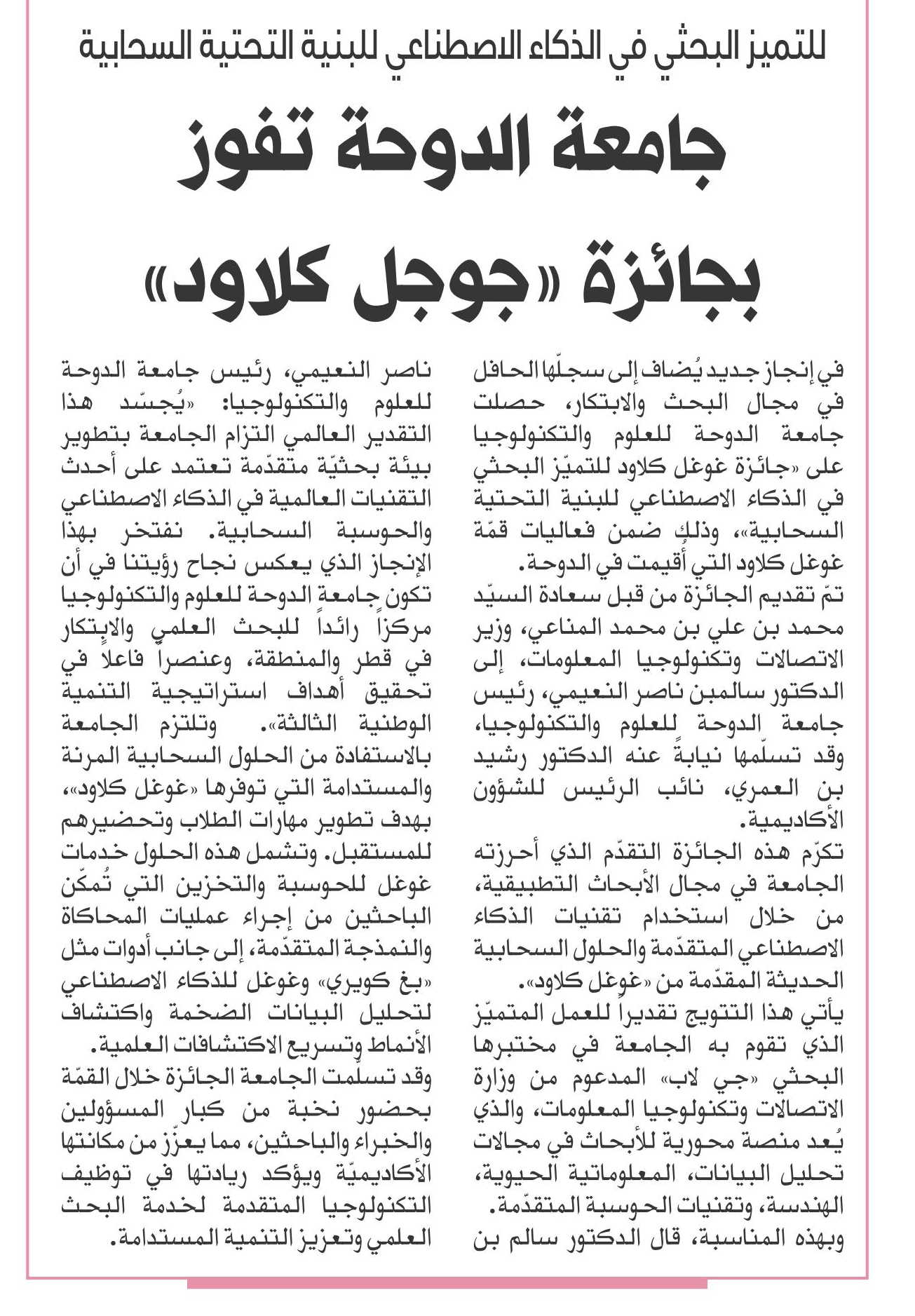 للتميز البحثي في الذكاء الاصطناعي للبنية التحتية السحابية

جامعة الدوحة تفوز بجائزة «جوجل كلاود»

في إنجاز جديد يُضاف إلى سجلّها الحافل في مجال البحث والابتكار، حصلت جامعة الدوحة للعلوم والتكنولوجيا على «جائزة غوغل كلاود للتميّز البحثي في الذكاء الاصطناعي للبنية التحتية السحابية»، وذلك ضمن فعاليات قمّة غوغل كلاود التي أُقيمت في الدوحة.

تمّ تقديم الجائزة من قبل سعادة السيّد محمد بن علي بن محمد المناعي، وزير الاتصالات وتكنولوجيا المعلومات، إلى الدكتور سالمبن ناصر النعيمي، رئيس جامعة الدوحة للعلوم والتكنولوجيا، وقد تسلّمها نيابةً عنه الدكتور رشيد بن العمري، نائب الرئيس للشؤون الأكاديمية.

تكرّم هذه الجائزة التقدّم الذي أحرزته الجامعة في مجال الأبحاث التطبيقية، من خلال استخدام تقنيات الذكاء الاصطناعي المتقدّمة والحلول السحابية الحديثة المقدّمة من «غوغل كلاود».

يأتي هذا التتويج تقديراً للعمل المتميّز الذي تقوم به الجامعة في مختبرها البحثي «جي لاب» المدعوم من وزارة الاتصالات وتكنولوجيا المعلومات، والذي يُعد منصة محورية للأبحاث في مجالات تحليل البيانات، المعلوماتية الحيوية، الهندسة، وتقنيات الحوسبة المتقدّمة.

وبهذه المناسبة، قال الدكتور سالم بن ناصر النعيمي، رئيس جامعة الدوحة للعلوم والتكنولوجيا: «يُجسّد هذا التقدير العالمي التزام الجامعة بتطوير بيئة بحثيّة متقدّمة تعتمد على أحدث التقنيات العالمية في الذكاء الاصطناعي والحوسبة السحابية. نفتخر بهذا الإنجاز الذي يعكس نجاح رؤيتنا في أن تكون جامعة الدوحة للعلوم والتكنولوجيا مركزاً رائداً للبحث العلمي والابتكار في قطر والمنطقة، وعنصراً فاعلاً في تحقيق أهداف استراتيجية التنمية الوطنية الثالثة». وتلتزم الجامعة بالاستفادة من الحلول السحابية المرنة والمستدامة التي توفرها «غوغل كلاود»، بهدف تطوير مهارات الطلاب وتحضيرهم للمستقبل. وتشمل هذه الحلول خدمات غوغل للحوسبة والتخزين التي تُمكّن الباحثين من إجراء عمليات المحاكاة والنمذجة المتقدّمة، إلى جانب أدوات مثل «بغ كويري» وغوغل للذكاء الاصطناعي لتحليل البيانات الضخمة واكتشاف الأنماط وتسريع الاكتشافات العلمية.

وقد تسلّمت الجامعة الجائزة خلال القمّة بحضور نخبة من كبار المسؤولين والخبراء والباحثين، مما يعزّز من مكانتها الأكاديميّة ويؤكد ريادتها في توظيف التكنولوجيا المتقدمة لخدمة البحث العلمي وتعزيز التنمية المستدامة.